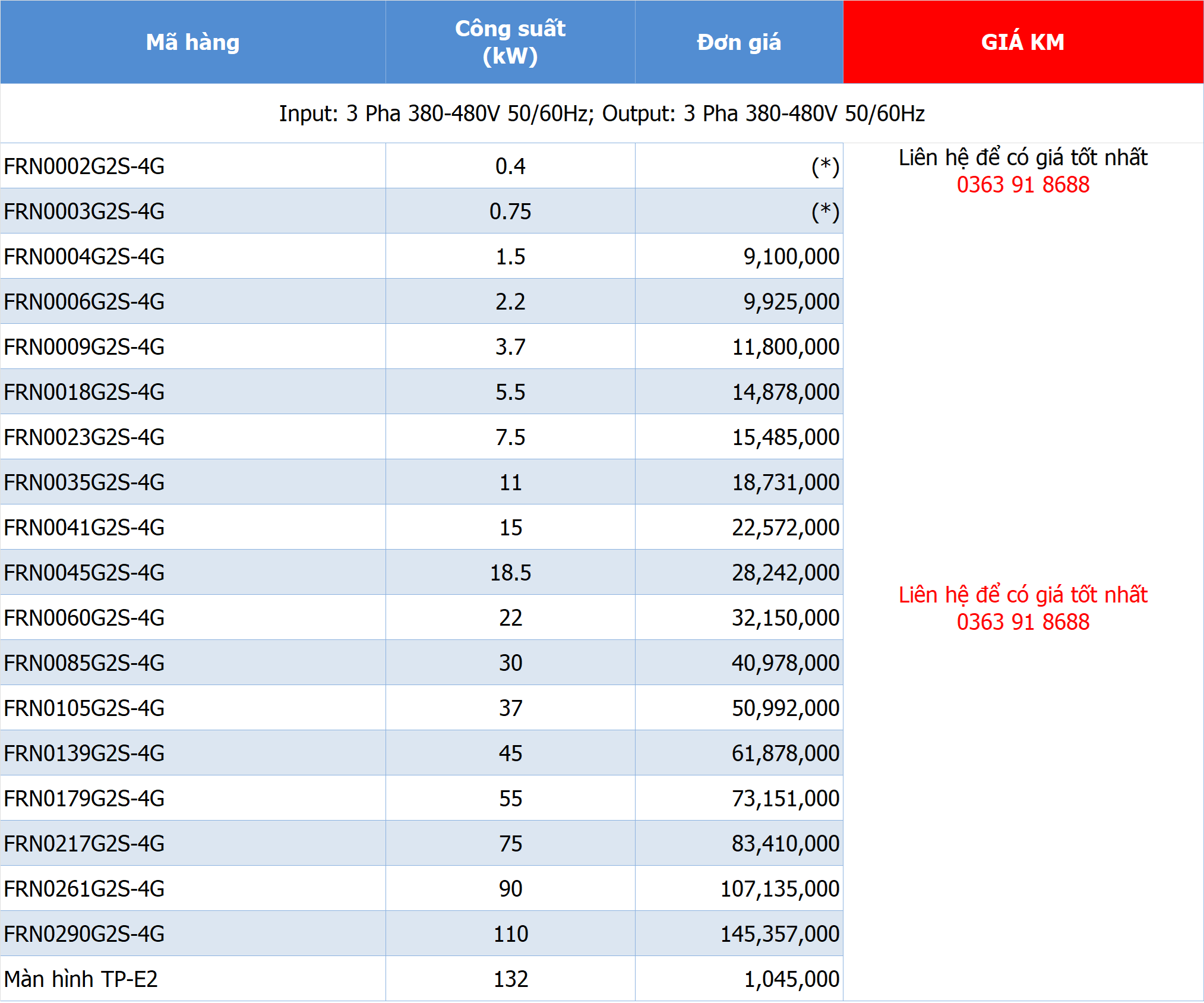 | Mã hàng | Công suất (kW) | Đơn giá | GIÁ KM |
|---|---|---|---|
| Input: 3 Pha 380-480V 50/60Hz; Output: 3 Pha 380-480V 50/60Hz | | | |
| FRN0002G2S-4G | 0.4 | (*) | Liên hệ để có giá tốt nhất 0363 91 8688 |
| FRN0003G2S-4G | 0.75 | (*) | |
| FRN0004G2S-4G | 1.5 | 9,100,000 | Liên hệ để có giá tốt nhất 0363 91 8688 |
| FRN0006G2S-4G | 2.2 | 9,925,000 | |
| FRN0009G2S-4G | 3.7 | 11,800,000 | |
| FRN0018G2S-4G | 5.5 | 14,878,000 | |
| FRN0023G2S-4G | 7.5 | 15,485,000 | |
| FRN0035G2S-4G | 11 | 18,731,000 | |
| FRN0041G2S-4G | 15 | 22,572,000 | |
| FRN0045G2S-4G | 18.5 | 28,242,000 | |
| FRN0060G2S-4G | 22 | 32,150,000 | |
| FRN0085G2S-4G | 30 | 40,978,000 | |
| FRN0105G2S-4G | 37 | 50,992,000 | |
| FRN0139G2S-4G | 45 | 61,878,000 | |
| FRN0179G2S-4G | 55 | 73,151,000 | |
| FRN0217G2S-4G | 75 | 83,410,000 | |
| FRN0261G2S-4G | 90 | 107,135,000 | |
| FRN0290G2S-4G | 110 | 145,357,000 | |
| Màn hình TP-E2 | 132 | 1,045,000 | |